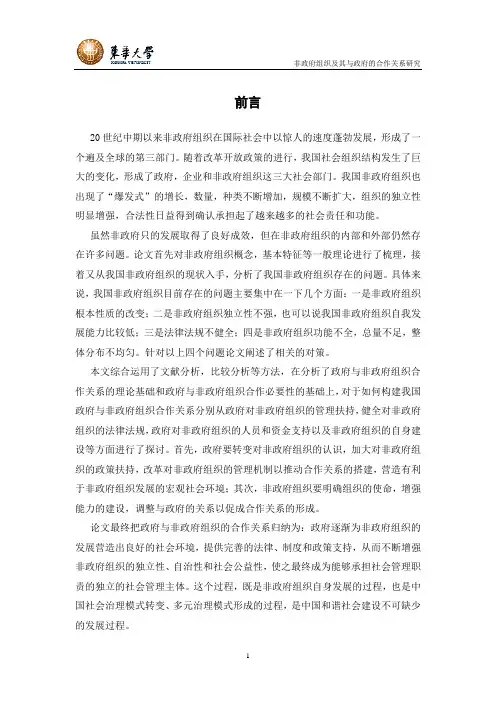 東華大學
DONGHUA UNIVERSITY

非政府组织及其与政府的合作关系研究

前言

20世纪中期以来非政府组织在国际社会中以惊人的速度蓬勃发展，形成了一个遍及全球的第三部门。随着改革开放政策的进行，我国社会组织结构发生了巨大的变化，形成了政府，企业和非政府组织这三大社会部门。我国非政府组织也出现了“爆发式”的增长，数量，种类不断增加，规模不断扩大，组织的独立性明显增强，合法性日益得到确认承担起了越来越多的社会责任和功能。

虽然非政府只的发展取得了良好成效，但在非政府组织的内部和外部仍然存在许多问题。论文首先对非政府组织概念，基本特征等一般理论进行了梳理，接着又从我国非政府组织的现状入手，分析了我国非政府组织存在的问题。具体来说，我国非政府组织目前存在的问题主要集中在一下几个方面：一是非政府组织根本性质的改变；二是非政府组织独立性不强，也可以说我国非政府组织自我发展能力比较低；三是法律法规不健全；四是非政府组织功能不全，总量不足，整体分布不均匀。针对以上四个问题论文阐述了相关的对策。

本文综合运用了文献分析，比较分析等方法，在分析了政府与非政府组织合作关系的理论基础和政府与非政府组织合作必要性的基础上，对于如何构建我国政府与非政府组织合作关系分别从政府对非政府组织的管理扶持，健全对非政府组织的法律法规，政府对非政府组织的人员和资金支持以及非政府组织的自身建设等方面进行了探讨。首先，政府要转变对非政府组织的认识，加大对非政府组织的政策扶持，改革对非政府组织的管理机制以推动合作关系的搭建，营造有利于非政府组织发展的宏观社会环境；其次，非政府组织要明确组织的使命，增强能力的建设，调整与政府的关系以促成合作关系的形成。

论文最终把政府与非政府组织的合作关系归纳为：政府逐渐为非政府组织的发展营造出良好的社会环境，提供完善的法律、制度和政策支持，从而不断增强非政府组织的独立性、自治性和社会公益性，使之最终成为能够承担社会管理职责的独立的社会管理主体。这个过程，既是非政府组织自身发展的过程，也是中国社会治理模式转变、多元治理模式形成的过程，是中国和谐社会建设不可缺少的发展过程。

1